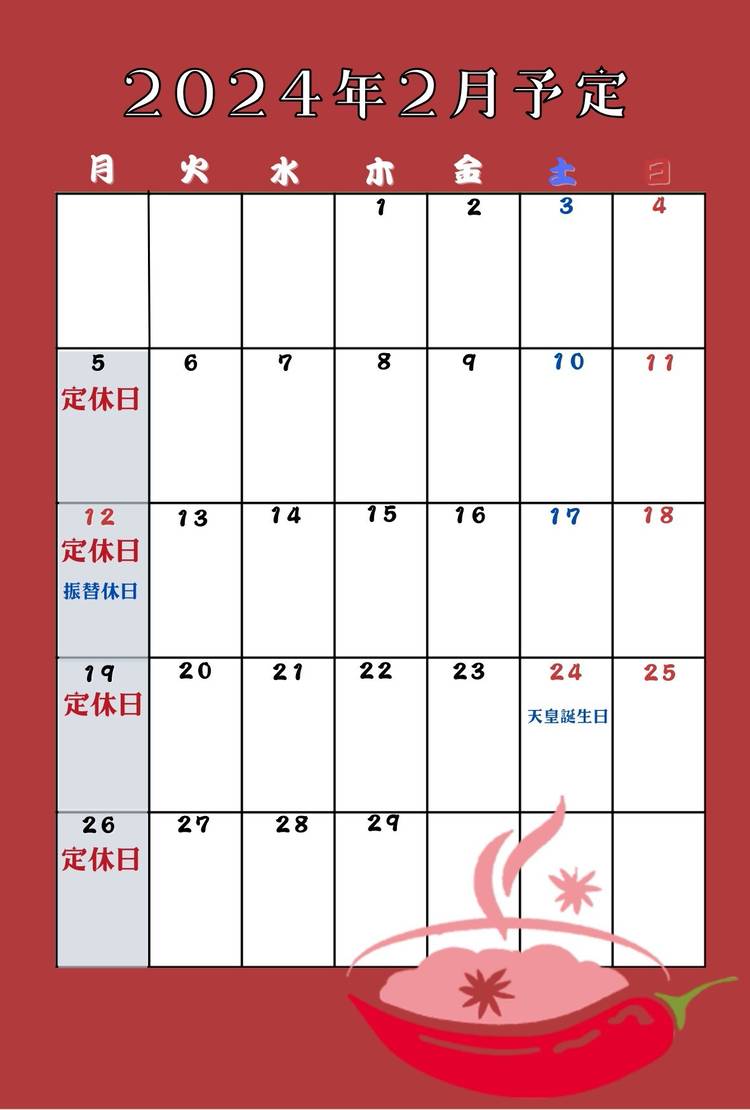 2024年2月予定

| 月 | 火 | 水 | 木 | 金 | 土 | 日 |
|---|---|---|---|---|---|---|
| | | | 1 | 2 | 3 | 4 |
| 5 定休日 | 6 | 7 | 8 | 9 | 10 | 11 |
| 12 定休日 振替休日 | 13 | 14 | 15 | 16 | 17 | 18 |
| 19 定休日 | 20 | 21 | 22 | 23 | 24 天皇誕生日 | 25 |
| 26 定休日 | 27 | 28 | 29 | | | |